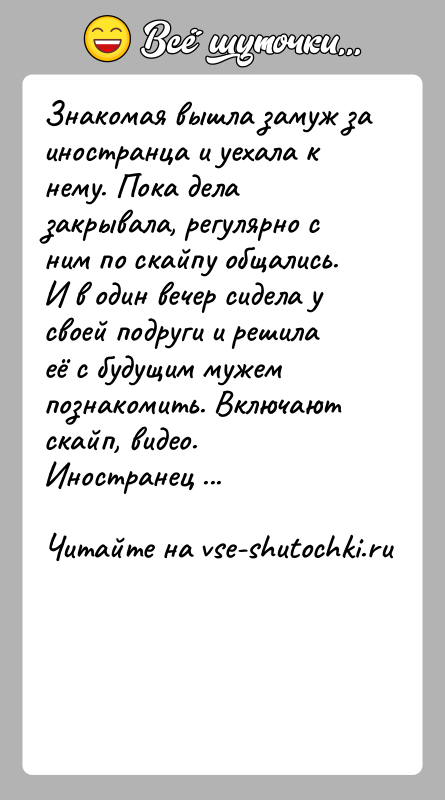 Всё шуточки...

Знакомая вышла замуж за иностранца и уехала к нему. Пока дела закрывала, регулярно с ним по скайпу общались. И в один вечер сидела у своей подруги и решила её с будущим мужем познакомить. Включают скайп, видео. Иностранец ...

Читайте на vse-shutochki.ru